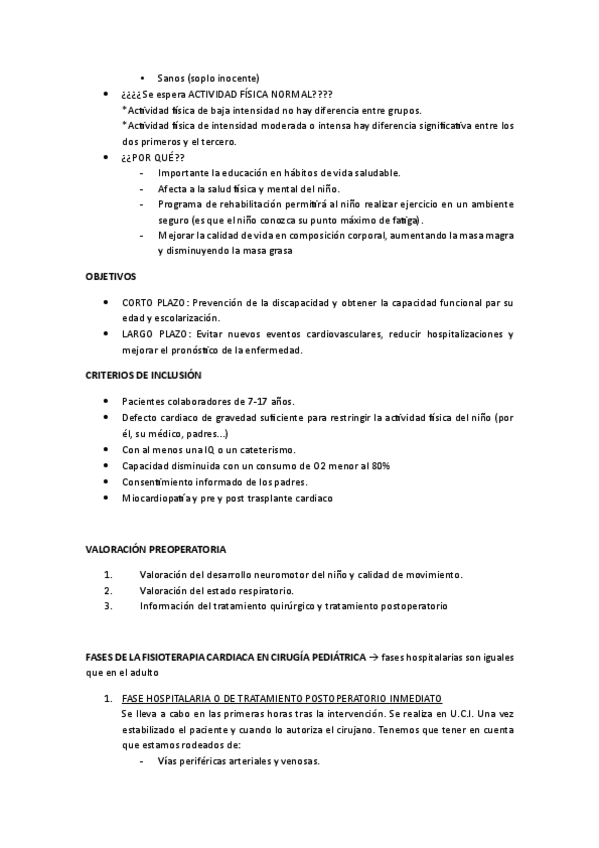 • Sanos (soplo inocente)

• ¿¿¿¿Se espera ACTIVIDAD FÍSICA NORMAL????
*Actividad física de baja intensidad no hay diferencia entre grupos.
*Actividad física de intensidad moderada o intensa hay diferencia significativa entre los dos primeros y el tercero.

• ¿¿POR QUÉ??
- Importante la educación en hábitos de vida saludable.
- Afecta a la salud física y mental del niño.
- Programa de rehabilitación permitirá al niño realizar ejercicio en un ambiente seguro (es que el niño conozca su punto máximo de fatiga).
- Mejorar la calidad de vida en composición corporal, aumentando la masa magra y disminuyendo la masa grasa

OBJETIVOS

• CORTO PLAZO: Prevención de la discapacidad y obtener la capacidad funcional par su edad y escolarización.
• LARGO PLAZO: Evitar nuevos eventos cardiovasculares, reducir hospitalizaciones y mejorar el pronóstico de la enfermedad.

CRITERIOS DE INCLUSIÓN

• Pacientes colaboradores de 7-17 años.
• Defecto cardiaco de gravedad suficiente para restringir la actividad física del niño (por él, su médico, padres...)
• Con al menos una IQ o un cateterismo.
• Capacidad disminuida con un consumo de O2 menor al 80%
• Consentimiento informado de los padres.
• Miocardiopatía y pre y post trasplante cardiaco

VALORACIÓN PREOPERATORIA

1. Valoración del desarrollo neuromotor del niño y calidad de movimiento.
2. Valoración del estado respiratorio.
3. Información del tratamiento quirúrgico y tratamiento postoperatorio

FASES DE LA FISIOTERAPIA CARDIACA EN CIRUGÍA PEDIÁTRICA → fases hospitalarias son iguales que en el adulto

1. FASE HOSPITALARIA O DE TRATAMIENTO POSTOPERATORIO INMEDIATO
Se lleva a cabo en las primeras horas tras la intervención. Se realiza en U.C.I. Una vez estabilizado el paciente y cuando lo autoriza el cirujano. Tenemos que tener en cuenta que estamos rodeados de:
- Vías periféricas arteriales y venosas.